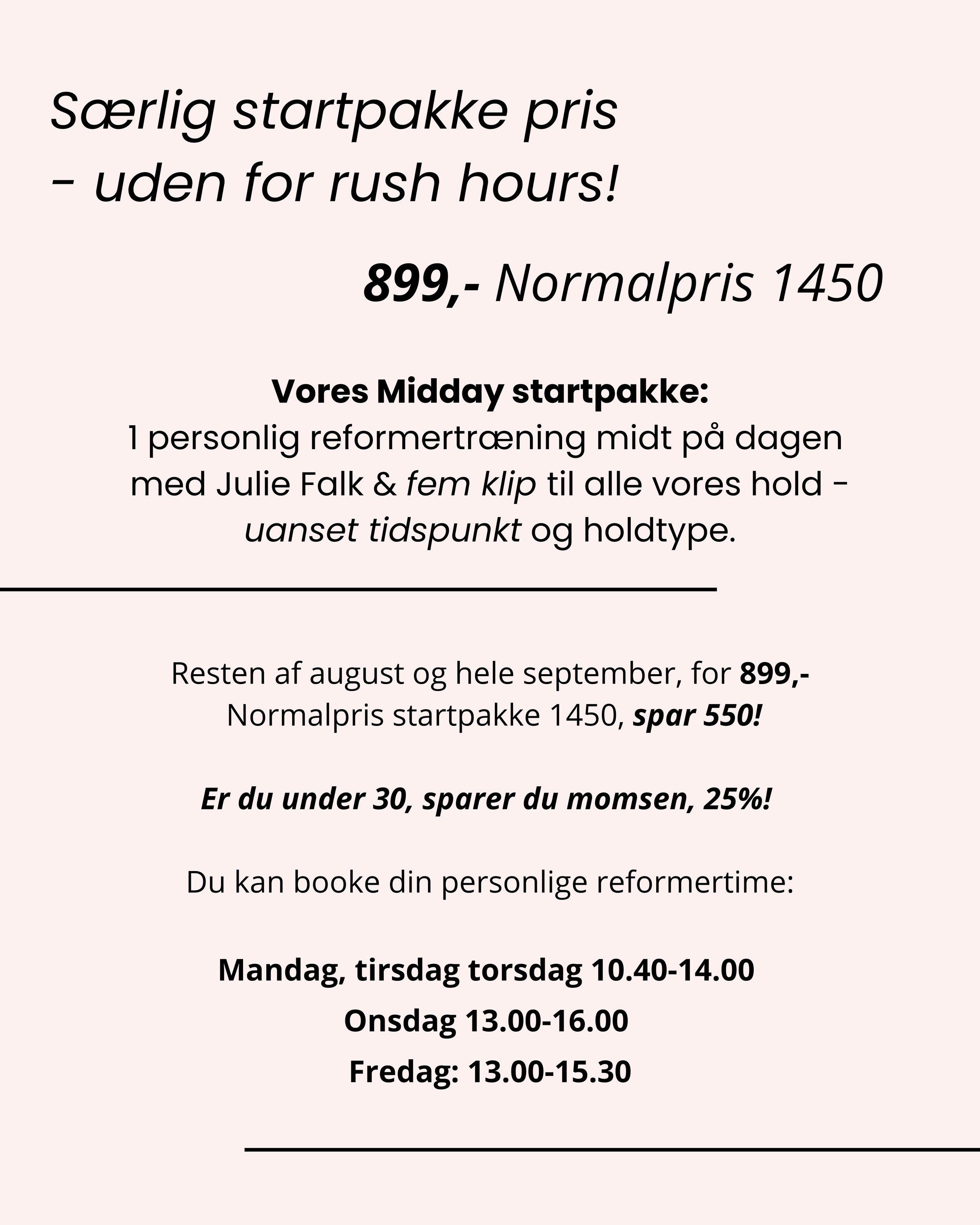 Særlig startpakke pris - uden for rush hours!

899,- Normalpris 1450

Vores Midday startpakke:
1 personlig reformertræning midt på dagen med Julie Falk & fem klip til alle vores hold - uanset tidspunkt og holdtype.

Resten af august og hele september, for 899,- Normalpris startpakke 1450, spar 550!

Er du under 30, sparer du momsen, 25%!

Du kan booke din personlige reformertime:

Mandag, tirsdag torsdag 10.40-14.00
Onsdag 13.00-16.00
Fredag: 13.00-15.30